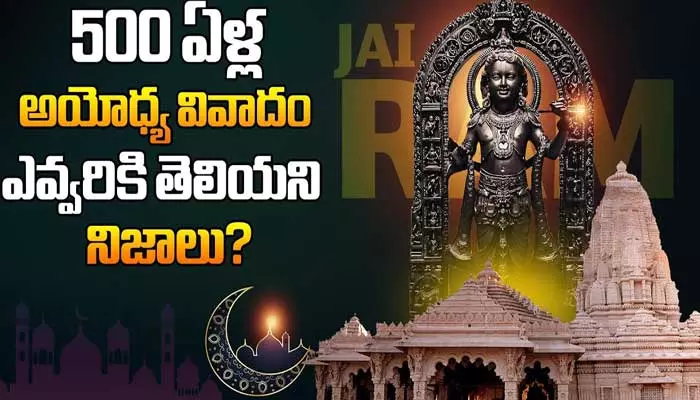 500 ఏళ్ల
అయోధ్య వివాదం
ఎవ్వరికి తెలియని
నిజాలు?

JAI
RAM